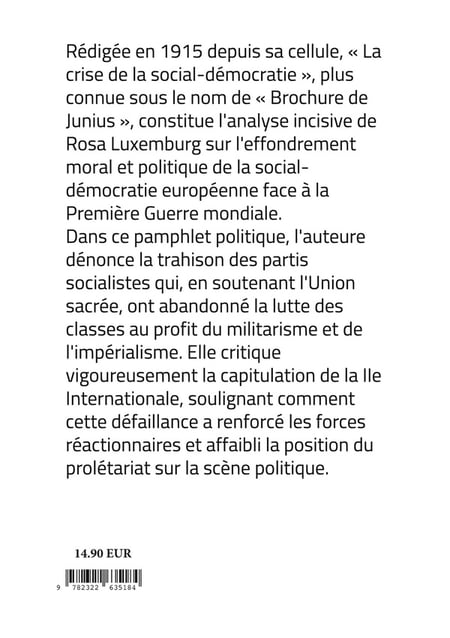 Rédigée en 1915 depuis sa cellule, « La crise de la social-démocratie », plus connue sous le nom de « Brochure de Junius », constitue l'analyse incisive de Rosa Luxemburg sur l'effondrement moral et politique de la social-démocratie européenne face à la Première Guerre mondiale.
Dans ce pamphlet politique, l'auteure dénonce la trahison des partis socialistes qui, en soutenant l'Union sacrée, ont abandonné la lutte des classes au profit du militarisme et de l'impérialisme. Elle critique vigoureusement la capitulation de la IIe Internationale, soulignant comment cette défaillance a renforcé les forces réactionnaires et affaibli la position du prolétariat sur la scène politique.

14.90 EUR

9 782322 635184